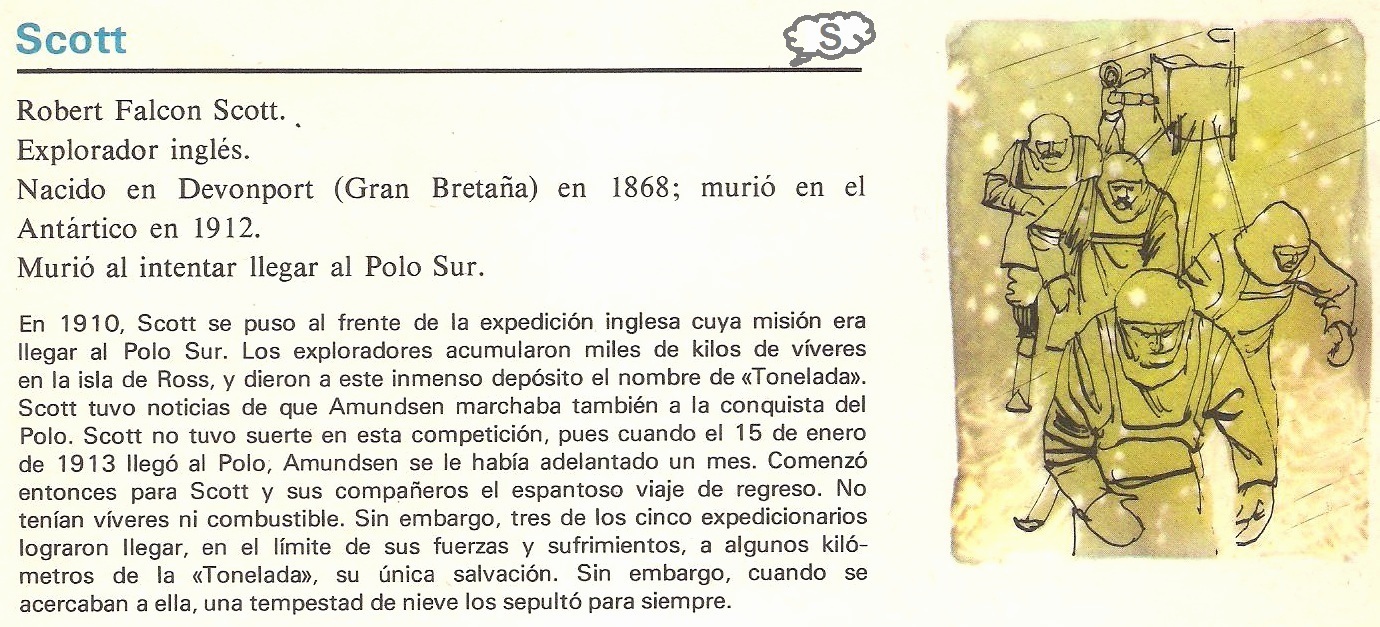 Scott

S

Robert Falcon Scott.

Explorador inglés.

Nacido en Devonport (Gran Bretaña) en 1868; murió en el Antártico en 1912.

Murió al intentar llegar al Polo Sur.

En 1910, Scott se puso al frente de la expedición inglesa cuya misión era llegar al Polo Sur. Los exploradores acumularon miles de kilos de víveres en la isla de Ross, y dieron a este inmenso depósito el nombre de «Tonelada». Scott tuvo noticias de que Amundsen marchaba también a la conquista del Polo. Scott no tuvo suerte en esta competición, pues cuando el 15 de enero de 1913 llegó al Polo, Amundsen se le había adelantado un mes. Comenzó entonces para Scott y sus compañeros el espantoso viaje de regreso. No tenían víveres ni combustible. Sin embargo, tres de los cinco expedicionarios lograron llegar, en el límite de sus fuerzas y sufrimientos, a algunos kilómetros de la «Tonelada», su única salvación. Sin embargo, cuando se acercaban a ella, una tempestad de nieve los sepultó para siempre.